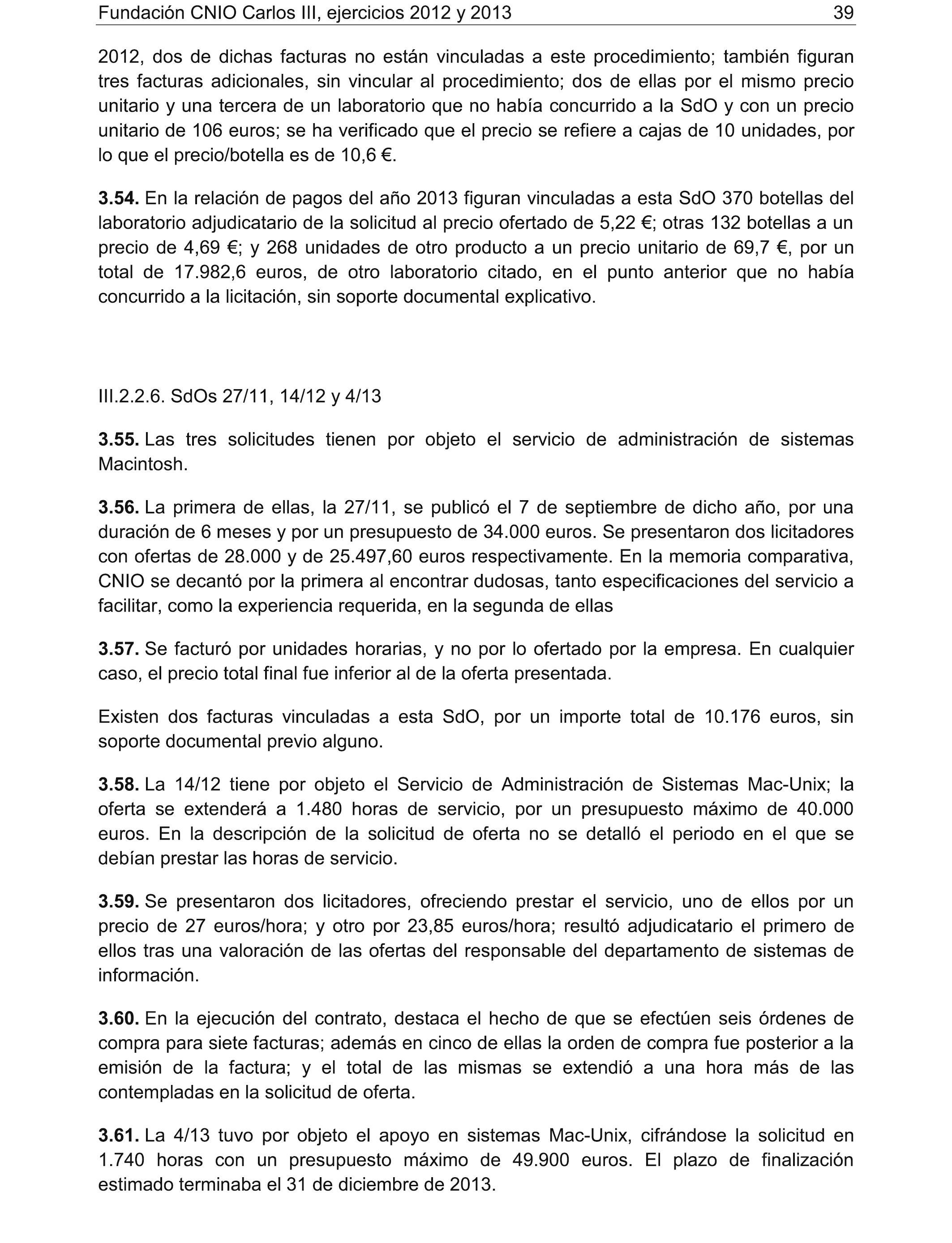 Fundación CNIO Carlos III, ejercicios 2012 y 2013 39

2012, dos de dichas facturas no están vinculadas a este procedimiento; también figuran tres facturas adicionales, sin vincular al procedimiento; dos de ellas por el mismo precio unitario y una tercera de un laboratorio que no había concurrido a la SdO y con un precio unitario de 106 euros; se ha verificado que el precio se refiere a cajas de 10 unidades, por lo que el precio/botella es de 10,6 €.

3.54. En la relación de pagos del año 2013 figuran vinculadas a esta SdO 370 botellas del laboratorio adjudicatario de la solicitud al precio ofertado de 5,22 €; otras 132 botellas a un precio de 4,69 €; y 268 unidades de otro producto a un precio unitario de 69,7 €, por un total de 17.982,6 euros, de otro laboratorio citado, en el punto anterior que no había concurrido a la licitación, sin soporte documental explicativo.

III.2.2.6. SdOs 27/11, 14/12 y 4/13

3.55. Las tres solicitudes tienen por objeto el servicio de administración de sistemas Macintosh.

3.56. La primera de ellas, la 27/11, se publicó el 7 de septiembre de dicho año, por una duración de 6 meses y por un presupuesto de 34.000 euros. Se presentaron dos licitadores con ofertas de 28.000 y de 25.497,60 euros respectivamente. En la memoria comparativa, CNIO se decantó por la primera al encontrar dudosas, tanto especificaciones del servicio a facilitar, como la experiencia requerida, en la segunda de ellas

3.57. Se facturó por unidades horarias, y no por lo ofertado por la empresa. En cualquier caso, el precio total final fue inferior al de la oferta presentada.

Existen dos facturas vinculadas a esta SdO, por un importe total de 10.176 euros, sin soporte documental previo alguno.

3.58. La 14/12 tiene por objeto el Servicio de Administración de Sistemas Mac-Unix; la oferta se extenderá a 1.480 horas de servicio, por un presupuesto máximo de 40.000 euros. En la descripción de la solicitud de oferta no se detalló el periodo en el que se debían prestar las horas de servicio.

3.59. Se presentaron dos licitadores, ofreciendo prestar el servicio, uno de ellos por un precio de 27 euros/hora; y otro por 23,85 euros/hora; resultó adjudicatario el primero de ellos tras una valoración de las ofertas del responsable del departamento de sistemas de información.

3.60. En la ejecución del contrato, destaca el hecho de que se efectúen seis órdenes de compra para siete facturas; además en cinco de ellas la orden de compra fue posterior a la emisión de la factura; y el total de las mismas se extendió a una hora más de las contempladas en la solicitud de oferta.

3.61. La 4/13 tuvo por objeto el apoyo en sistemas Mac-Unix, cifrándose la solicitud en 1.740 horas con un presupuesto máximo de 49.900 euros. El plazo de finalización estimado terminaba el 31 de diciembre de 2013.